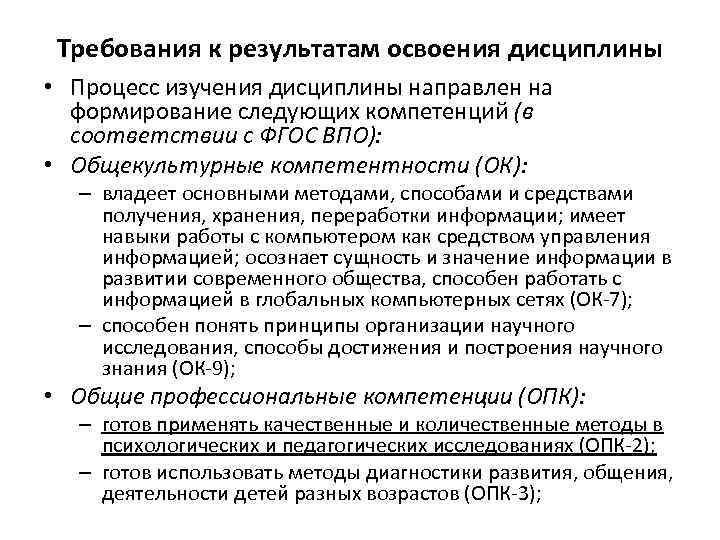 Требования к результатам освоения дисциплины

• Процесс изучения дисциплины направлен на формирование следующих компетенций (в соответствии с ФГОС ВПО):

• Общекультурные компетентности (ОК):

– владеет основными методами, способами и средствами получения, хранения, переработки информации; имеет навыки работы с компьютером как средством управления информацией; осознает сущность и значение информации в развитии современного общества, способен работать с информацией в глобальных компьютерных сетях (ОК-7);

– способен понять принципы организации научного исследования, способы достижения и построения научного знания (ОК-9);

• Общие профессиональные компетенции (ОПК):

– готов применять качественные и количественные методы в психологических и педагогических исследованиях (ОПК-2);

– готов использовать методы диагностики развития, общения, деятельности детей разных возрастов (ОПК-3);